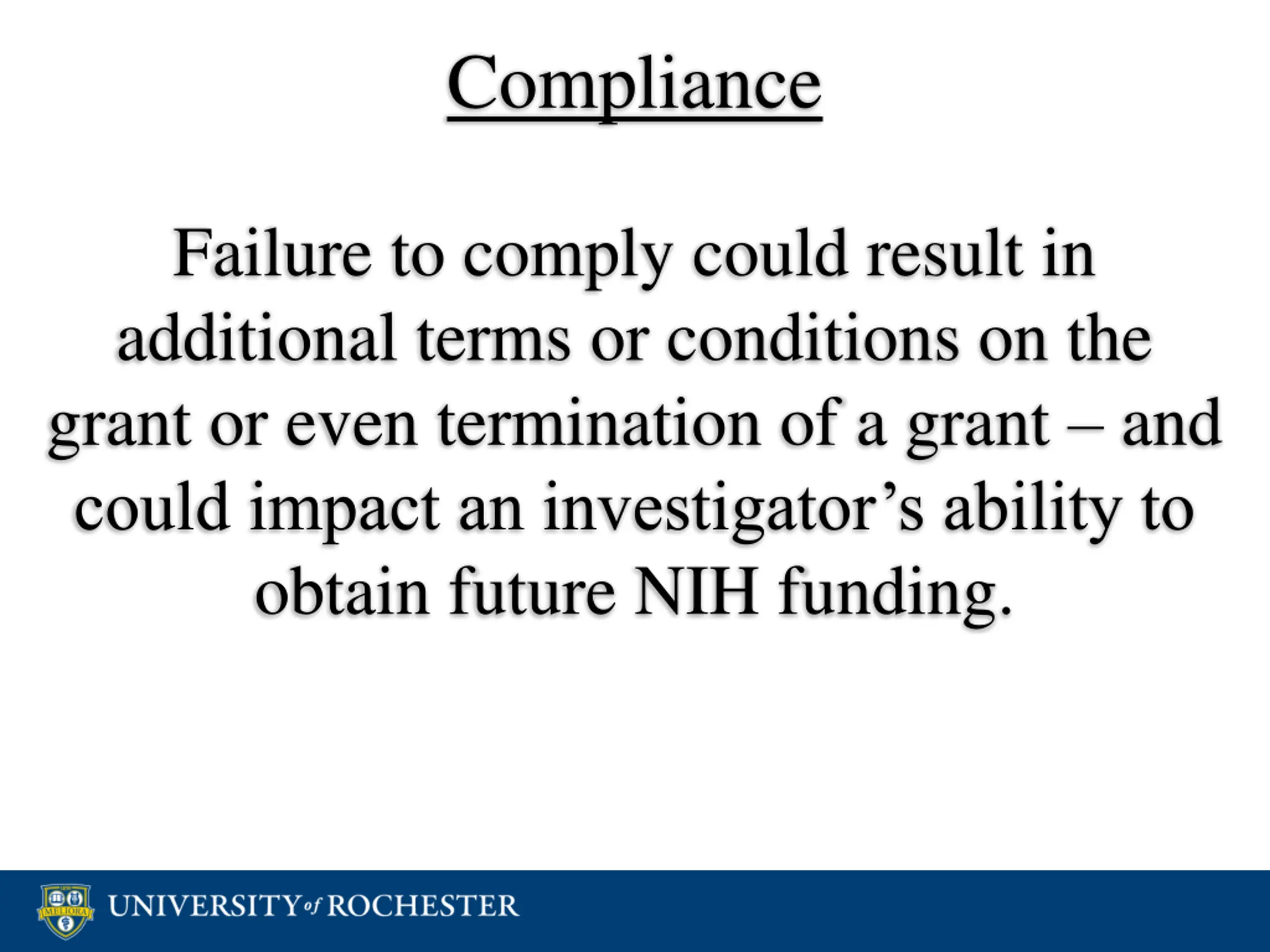 Compliance

Failure to comply could result in additional terms or conditions on the grant or even termination of a grant – and could impact an investigator’s ability to obtain future NIH funding.

MELIORA

UNIVERSITY of ROCHESTER